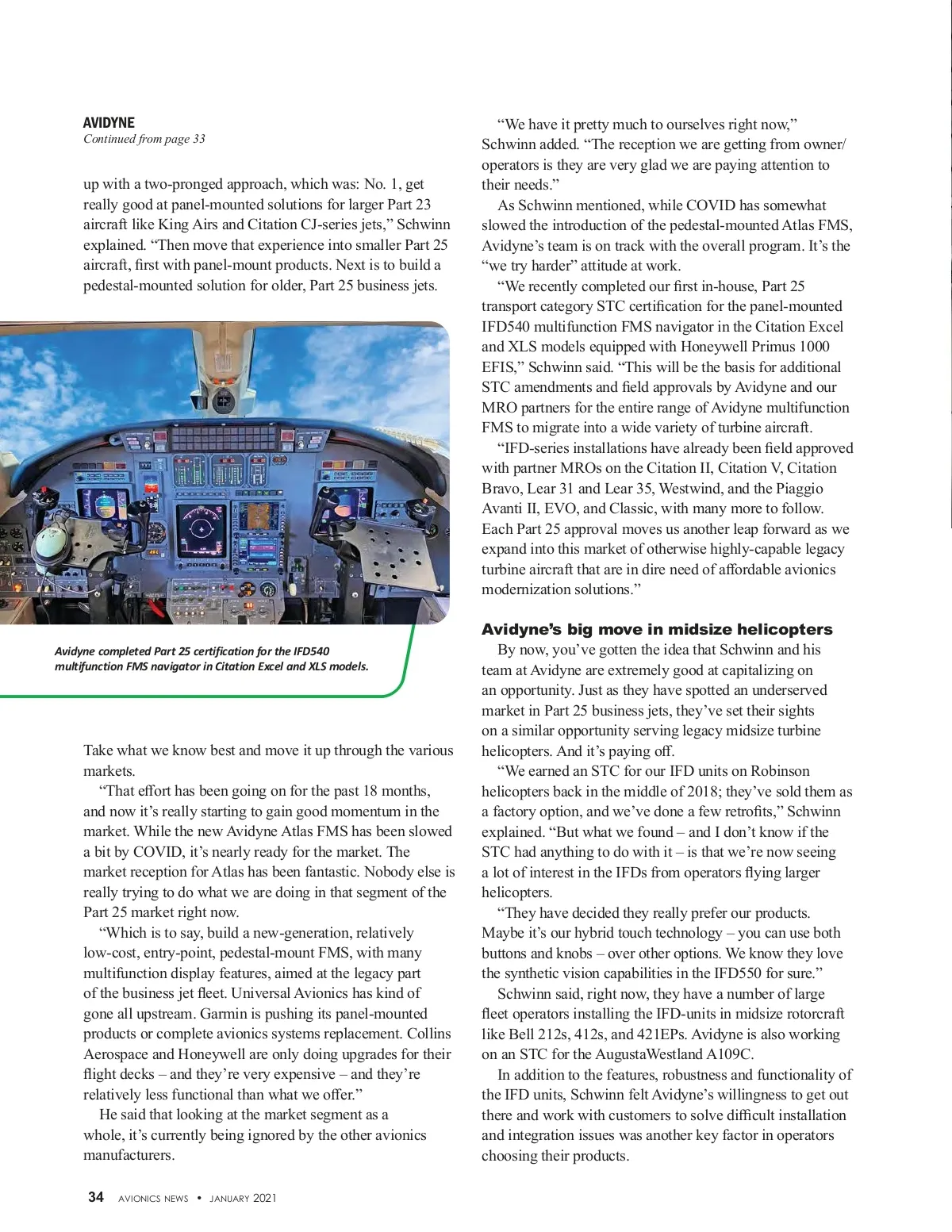 AVIDYNE
Continued from page 33

up with a two-pronged approach, which was: No. 1, get really good at panel-mounted solutions for larger Part 23 aircraft like King Airs and Citation CJ-series jets," Schwinn explained. "Then move that experience into smaller Part 25 aircraft, first with panel-mount products. Next is to build a pedestal-mounted solution for older, Part 25 business jets.

Avidyne completed Part 25 certification for the IFD540 multifunction FMS navigator in Citation Excel and XLS models.

Take what we know best and move it up through the various markets.

"That effort has been going on for the past 18 months, and now it's really starting to gain good momentum in the market. While the new Avidyne Atlas FMS has been slowed a bit by COVID, it's nearly ready for the market. The market reception for Atlas has been fantastic. Nobody else is really trying to do what we are doing in that segment of the Part 25 market right now.

"Which is to say, build a new-generation, relatively low-cost, entry-point, pedestal-mount FMS, with many multifunction display features, aimed at the legacy part of the business jet fleet. Universal Avionics has kind of gone all upstream. Garmin is pushing its panel-mounted products or complete avionics systems replacement. Collins Aerospace and Honeywell are only doing upgrades for their flight decks – and they're very expensive – and they're relatively less functional than what we offer."

He said that looking at the market segment as a whole, it's currently being ignored by the other avionics manufacturers.

"We have it pretty much to ourselves right now," Schwinn added. "The reception we are getting from owner/operators is they are very glad we are paying attention to their needs."

As Schwinn mentioned, while COVID has somewhat slowed the introduction of the pedestal-mounted Atlas FMS, Avidyne's team is on track with the overall program. It's the "we try harder" attitude at work.

"We recently completed our first in-house, Part 25 transport category STC certification for the panel-mounted IFD540 multifunction FMS navigator in the Citation Excel and XLS models equipped with Honeywell Primus 1000 EFIS," Schwinn said. "This will be the basis for additional STC amendments and field approvals by Avidyne and our MRO partners for the entire range of Avidyne multifunction FMS to migrate into a wide variety of turbine aircraft.

"IFD-series installations have already been field approved with partner MROs on the Citation II, Citation V, Citation Bravo, Lear 31 and Lear 35, Westwind, and the Piaggio Avanti II, EVO, and Classic, with many more to follow. Each Part 25 approval moves us another leap forward as we expand into this market of otherwise highly-capable legacy turbine aircraft that are in dire need of affordable avionics modernization solutions."

Avidyne's big move in midsize helicopters
By now, you've gotten the idea that Schwinn and his team at Avidyne are extremely good at capitalizing on an opportunity. Just as they have spotted an underserved market in Part 25 business jets, they've set their sights on a similar opportunity serving legacy midsize turbine helicopters. And it's paying off.

"We earned an STC for our IFD units on Robinson helicopters back in the middle of 2018; they've sold them as a factory option, and we've done a few retrofits," Schwinn explained. "But what we found – and I don't know if the STC had anything to do with it – is that we're now seeing a lot of interest in the IFDs from operators flying larger helicopters.

"They have decided they really prefer our products. Maybe it's our hybrid touch technology – you can use both buttons and knobs – over other options. We know they love the synthetic vision capabilities in the IFD550 for sure."

Schwinn said, right now, they have a number of large fleet operators installing the IFD-units in midsize rotorcraft like Bell 212s, 412s, and 421EPs. Avidyne is also working on an STC for the AugustaWestland A109C.

In addition to the features, robustness and functionality of the IFD units, Schwinn felt Avidyne's willingness to get out there and work with customers to solve difficult installation and integration issues was another key factor in operators choosing their products.

34 AVIONICS NEWS • JANUARY 2021